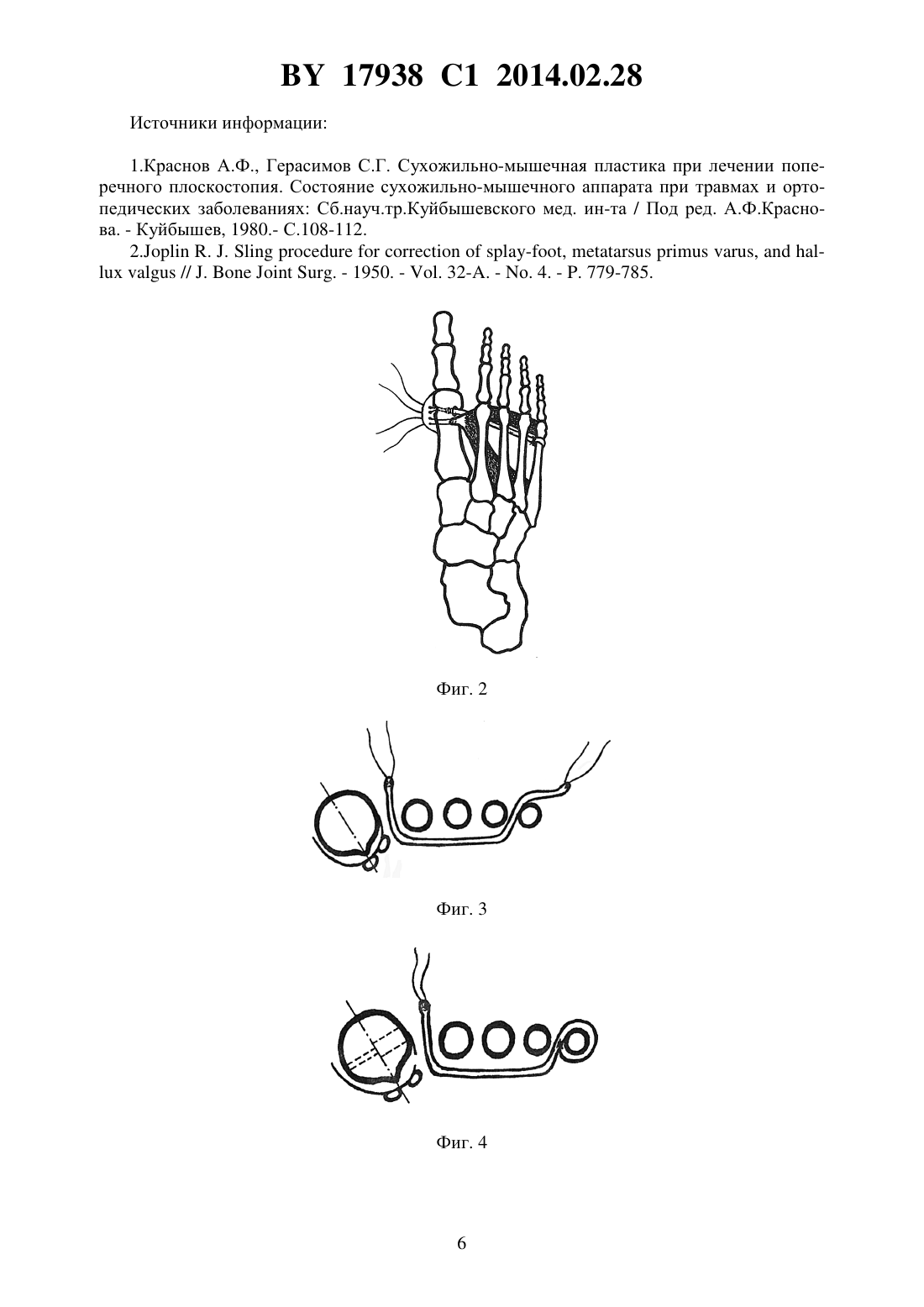 BY 17938 C1 2014.02.28

Источники информации:

1.Краснов А.Ф., Герасимов С.Г. Сухожильно-мышечная пластика при лечении поперечного плоскостопия. Состояние сухожильно-мышечного аппарата при травмах и ортопедических заболеваниях: Сб.науч.тр.Куйбышевского мед. ин-та / Под ред. А.Ф.Краснова. - Куйбышев, 1980.- С.108-112.

2.Joplin R. J. Sling procedure for correction of splay-foot, metatarsus primus varus, and hallux valgus // J. Bone Joint Surg. - 1950. - Vol. 32-A. - No. 4. - P. 779-785.

Фиг. 2

Фиг. 3

Фиг. 4

6